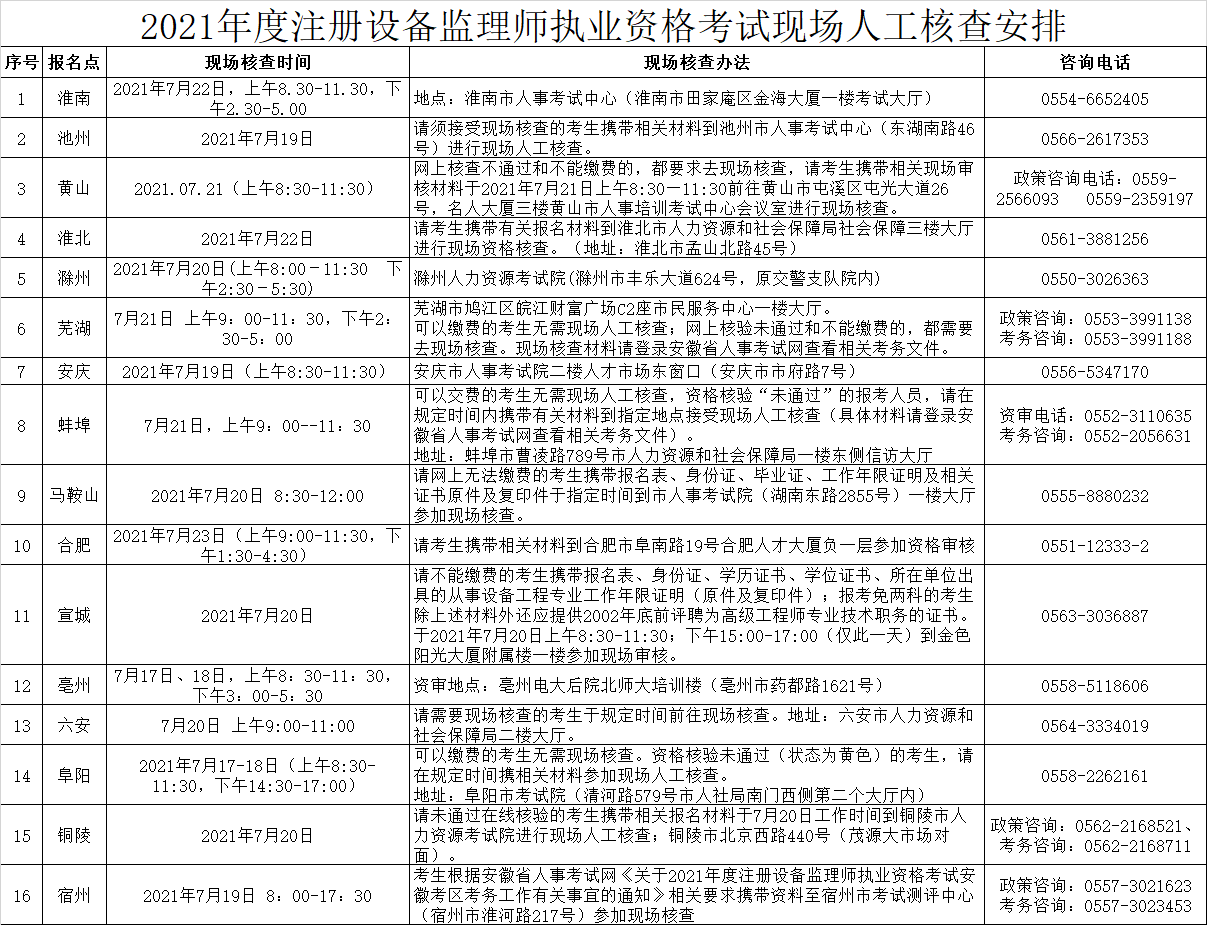 2021年度注册设备监理师执业资格考试现场人工核查安排

| 序号 | 报名点 | 现场核查时间 | 现场核查办法 | 咨询电话 |
|---|---|---|---|---|
| 1 | 淮南 | 2021年7月22日，上午8.30-11.30，下午2.30-5.00 | 地点：淮南市人事考试中心（淮南市田家庵区金海大厦一楼考试大厅） | 0554-6652405 |
| 2 | 池州 | 2021年7月19日 | 请须接受现场核查的考生携带相关材料到池州市人事考试中心（东湖南路46号）进行现场人工核查。 | 0566-2617353 |
| 3 | 黄山 | 2021.07.21（上午8:30-11:30） | 网上核查不通过和不能缴费的，都要求去现场核查，请考生携带相关现场审核材料于2021年7月21日上午8:30－11:30前往黄山市屯溪区屯光大道26号，名人大厦三楼黄山市人事培训考试中心会议室进行现场核查。 | 政策咨询电话：0559-2566093　0559-2359197 |
| 4 | 淮北 | 2021年7月22日 | 请考生携带有关报名材料到淮北市人力资源和社会保障局社会保障三楼大厅进行现场资格核查。（地址：淮北市孟山北路45号） | 0561-3881256 |
| 5 | 滁州 | 2021年7月20日(上午8:00－11:30　下午2:30－5:30) | 滁州人力资源考试院(滁州市丰乐大道624号，原交警支队院内) | 0550-3026363 |
| 6 | 芜湖 | 7月21日 上午9：00-11：30，下午2：30-5：00 | 芜湖市鸠江区皖江财富广场C2座市民服务中心一楼大厅。可以缴费的考生无需现场人工核查；网上核验未通过和不能缴费的，都需要去现场核查。现场核查材料请登录安徽省人事考试网查看相关考务文件。 | 政策咨询：0553-3991138 考务咨询：0553-3991188 |
| 7 | 安庆 | 2021年7月19日（上午8:30-11:30） | 安庆市人事考试院二楼人才市场东窗口（安庆市市府路7号） | 0556-5347170 |
| 8 | 蚌埠 | 7月21日，上午9：00--11：30 | 可以交费的考生无需现场人工核查，资格核验“未通过”的报考人员，请在规定时间内携带有关材料到指定地点接受现场人工核查（具体材料请登录安徽省人事考试网查看相关考务文件）。地址：蚌埠市曹凌路789号市人力资源和社会保障局一楼东侧信访大厅 | 资审电话：0552-3110635 考务咨询：0552-2056631 |
| 9 | 马鞍山 | 2021年7月20日 8:30-12:00 | 请网上无法缴费的考生携带报名表、身份证、毕业证、工作年限证明及相关证书原件及复印件于指定时间到市人事考试院（湖南东路2855号）一楼大厅参加现场核查。 | 0555-8880232 |
| 10 | 合肥 | 2021年7月23日（上午9:00-11:30，下午1:30-4:30） | 请考生携带相关材料到合肥市阜南路19号合肥人才大厦负一层参加资格审核 | 0551-12333-2 |
| 11 | 宣城 | 2021年7月20日 | 请不能缴费的考生携带报名表、身份证、学历证书、学位证书、所在单位出具的从事设备工程专业工作年限证明（原件及复印件）；报考免两科的考生除上述材料外还应提供2002年底前评聘为高级工程师专业技术职务的证书。于2021年7月20日上午8:30-11:30；下午15:00-17:00（仅此一天）到金色阳光大厦附属楼一楼参加现场审核。 | 0563-3036887 |
| 12 | 亳州 | 7月17日、18日，上午8：30-11：30，下午3：00-5：30 | 资审地点：亳州电大后院北师大培训楼（亳州市药都路1621号） | 0558-5118606 |
| 13 | 六安 | 7月20日 上午9:00-11:00 | 请需要现场核查的考生于规定时间前往现场核查。地址：六安市人力资源和社会保障局二楼大厅。 | 0564-3334019 |
| 14 | 阜阳 | 2021年7月17-18日（上午8:30-11:30，下午14:30-17:00） | 可以缴费的考生无需现场核查。资格核验未通过（状态为黄色）的考生，请在规定时间携相关材料参加现场人工核查。地址：阜阳市考试院（清河路579号市人社局南门西侧第二个大厅内） | 0558-2262161 |
| 15 | 铜陵 | 2021年7月20日 | 请未通过在线核验的考生携带相关报名材料于7月20日工作时间到铜陵市人力资源考试院进行现场人工核查；铜陵市北京西路440号（茂源大市场对面）。 | 政策咨询：0562-2168521、考务咨询：0562-2168711 |
| 16 | 宿州 | 2021年7月19日 8：00-17：30 | 考生根据安徽省人事考试网《关于2021年度注册设备监理师执业资格考试安徽考区考务工作有关事宜的通知》相关要求携带资料至宿州市考试测评中心（宿州市淮河路217号）参加现场核查 | 政策咨询：0557-3021623 考务咨询：0557-3023453 |